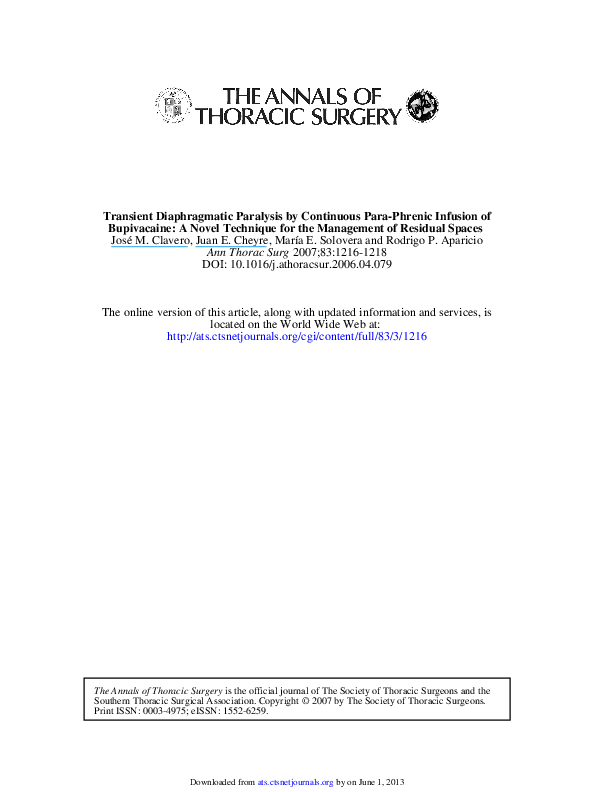 THE ANNALS OF THORACIC SURGERY

Transient Diaphragmatic Paralysis by Continuous Para-Phrenic Infusion of Bupivacaine: A Novel Technique for the Management of Residual Spaces
José M. Clavero, Juan E. Cheyre, María E. Solovera and Rodrigo P. Aparicio
Ann Thorac Surg 2007;83:1216-1218
DOI: 10.1016/j.athoracsur.2006.04.079

The online version of this article, along with updated information and services, is located on the World Wide Web at:
http://ats.ctsnetjournals.org/cgi/content/full/83/3/1216

The Annals of Thoracic Surgery is the official journal of The Society of Thoracic Surgeons and the Southern Thoracic Surgical Association. Copyright © 2007 by The Society of Thoracic Surgeons. Print ISSN: 0003-4975; eISSN: 1552-6259.

Downloaded from ats.ctsnetjournals.org by on June 1, 2013